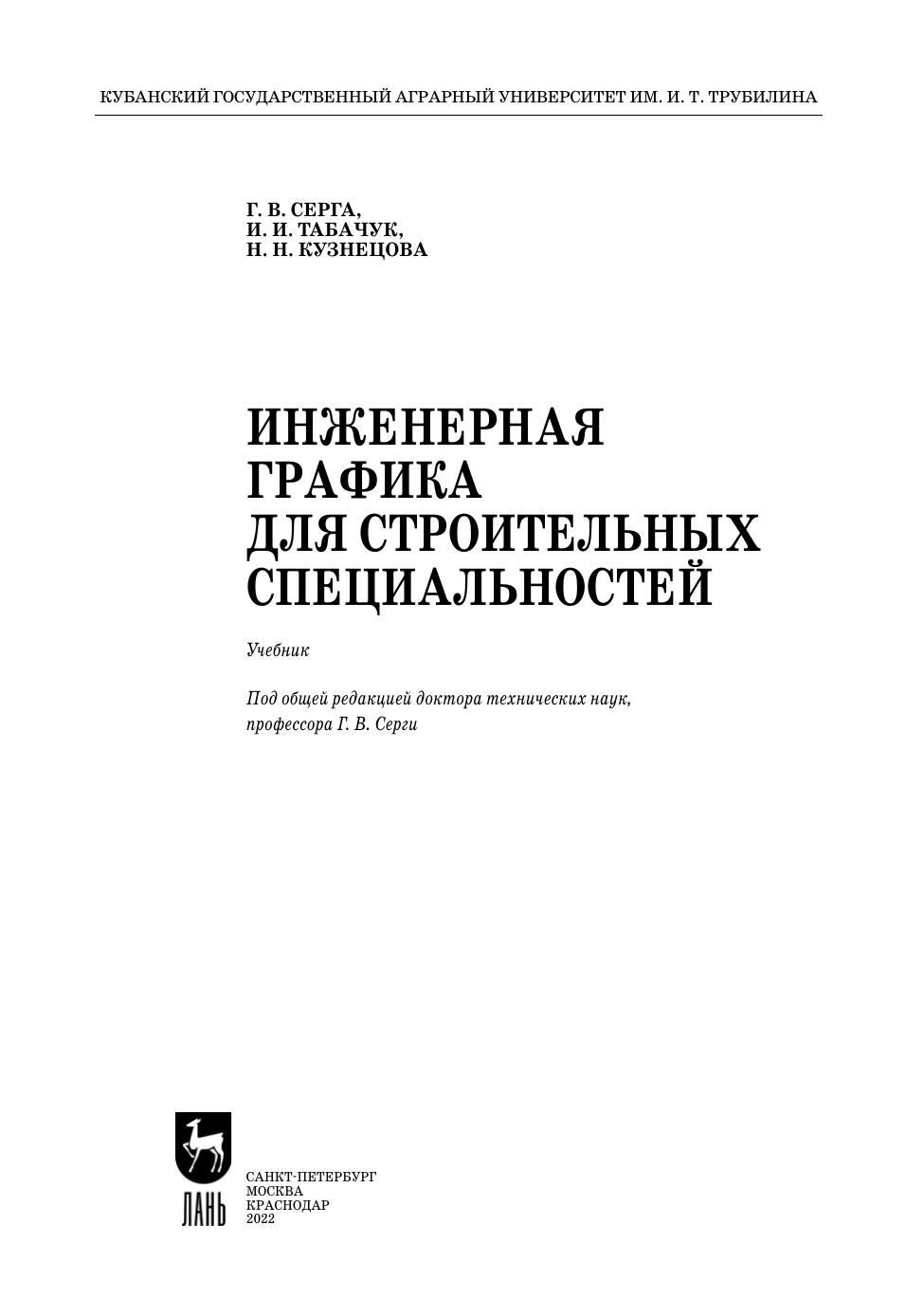 КУБАНСКИЙ ГОСУДАРСТВЕННЫЙ АГРАРНЫЙ УНИВЕРСИТЕТ ИМ. И. Т. ТРУБИЛИНА

Г. В. СЕРГА,
И. И. ТАБАЧУК,
Н. Н. КУЗНЕЦОВА

ИНЖЕНЕРНАЯ ГРАФИКА ДЛЯ СТРОИТЕЛЬНЫХ СПЕЦИАЛЬНОСТЕЙ

Учебник

Под общей редакцией доктора технических наук, профессора Г. В. Серги

ЛАНЬ

САНКТ-ПЕТЕРБУРГ
МОСКВА
КРАСНОДАР
2022